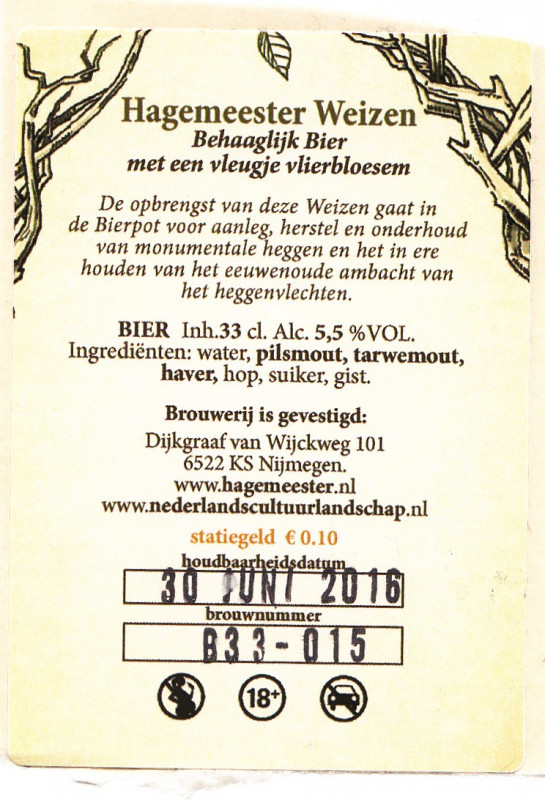 Hagemeester Weizen
Behaaglijk Bier
met een vleugje vlierbloesem

De opbrengst van deze Weizen gaat in de Bierpot voor aanleg, herstel en onderhoud van monumentale heggen en het in ere houden van het eeuwenoude ambacht van het heggenvlechten.

BIER Inh.33 cl. Alc. 5,5 %VOL.
Ingrediënten: water, pilsmout, tarwemout, haver, hop, suiker, gist.

Brouwerij is gevestigd:
Dijkgraaf van Wijckweg 101
6522 KS Nijmegen.
www.hagemeester.nl
www.nederlandscultuurlandschap.nl

statiegeld € 0.10

houdbaarheidsdatum
30 JUNI 2016
brouwnummer
B33-015

18+